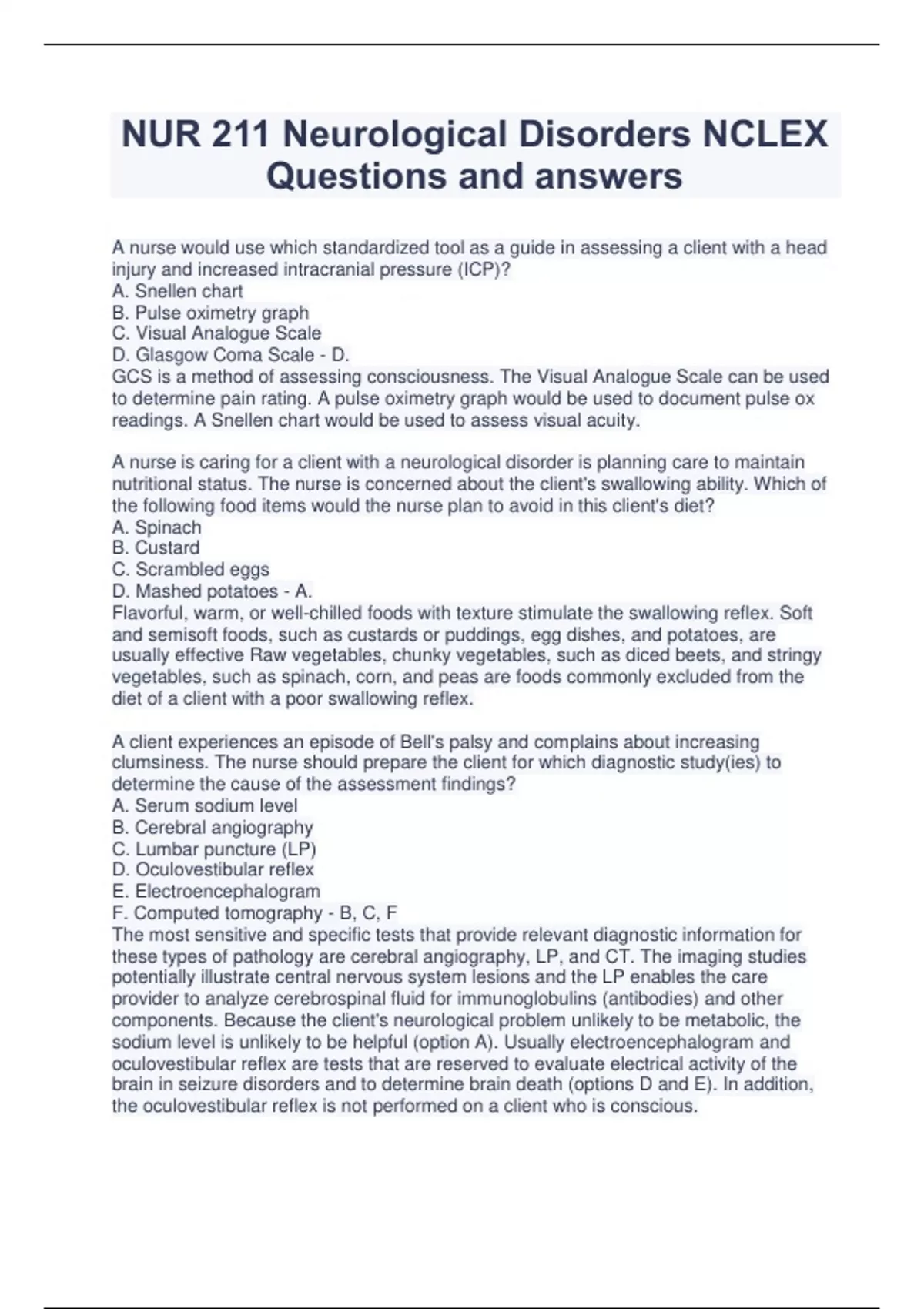 NUR 211 Neurological Disorders NCLEX Questions and answers

A nurse would use which standardized tool as a guide in assessing a client with a head injury and increased intracranial pressure (ICP)?
A. Snellen chart
B. Pulse oximetry graph
C. Visual Analogue Scale
D. Glasgow Coma Scale - D.
GCS is a method of assessing consciousness. The Visual Analogue Scale can be used to determine pain rating. A pulse oximetry graph would be used to document pulse ox readings. A Snellen chart would be used to assess visual acuity.

A nurse is caring for a client with a neurological disorder is planning care to maintain nutritional status. The nurse is concerned about the client's swallowing ability. Which of the following food items would the nurse plan to avoid in this client's diet?
A. Spinach
B. Custard
C. Scrambled eggs
D. Mashed potatoes - A.
Flavorful, warm, or well-chilled foods with texture stimulate the swallowing reflex. Soft and semisoft foods, such as custards or puddings, egg dishes, and potatoes, are usually effective Raw vegetables, chunky vegetables, such as diced beets, and stringy vegetables, such as spinach, corn, and peas are foods commonly excluded from the diet of a client with a poor swallowing reflex.

A client experiences an episode of Bell's palsy and complains about increasing clumsiness. The nurse should prepare the client for which diagnostic study(ies) to determine the cause of the assessment findings?
A. Serum sodium level
B. Cerebral angiography
C. Lumbar puncture (LP)
D. Oculovestibular reflex
E. Electroencephalogram
F. Computed tomography - B, C, F
The most sensitive and specific tests that provide relevant diagnostic information for these types of pathology are cerebral angiography, LP, and CT. The imaging studies potentially illustrate central nervous system lesions and the LP enables the care provider to analyze cerebrospinal fluid for immunoglobulins (antibodies) and other components. Because the client's neurological problem unlikely to be metabolic, the sodium level is unlikely to be helpful (option A). Usually electroencephalogram and oculovestibular reflex are tests that are reserved to evaluate electrical activity of the brain in seizure disorders and to determine brain death (options D and E). In addition, the oculovestibular reflex is not performed on a client who is conscious.